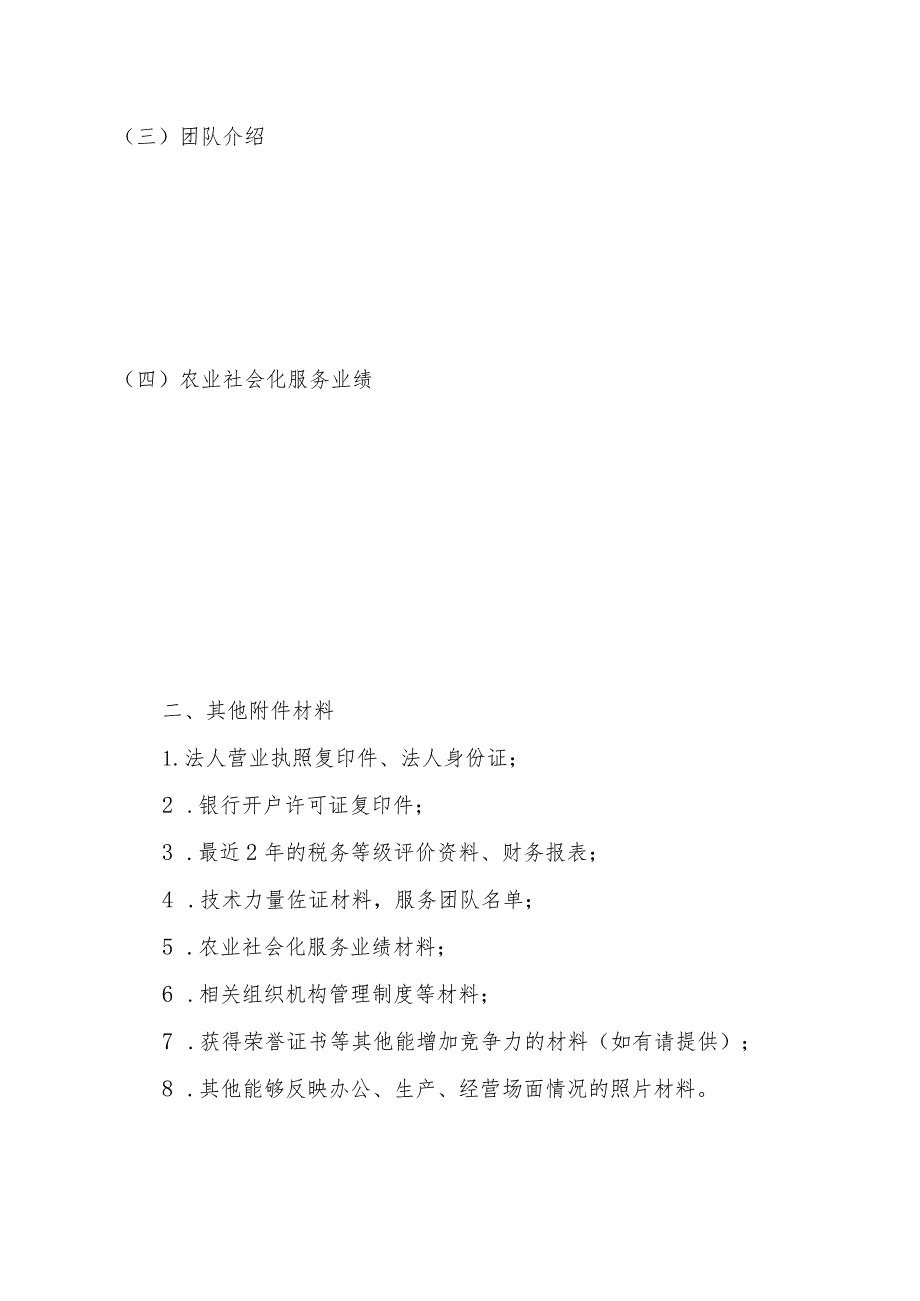 （三）团队介绍

（四）农业社会化服务业绩

二、其他附件材料

1.法人营业执照复印件、法人身份证；

2．银行开户许可证复印件；

3．最近2年的税务等级评价资料、财务报表；

4．技术力量佐证材料，服务团队名单；

5．农业社会化服务业绩材料；

6．相关组织机构管理制度等材料；

7．获得荣誉证书等其他能增加竞争力的材料（如有请提供）；

8．其他能够反映办公、生产、经营场面情况的照片材料。